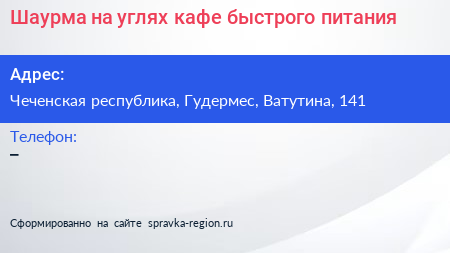 Шаурма на углях кафе быстрого питания

Адрес:

Чеченская республика, Гудермес, Ватутина, 141

Телефон:

–

Сформированно на сайте spravka-region.ru